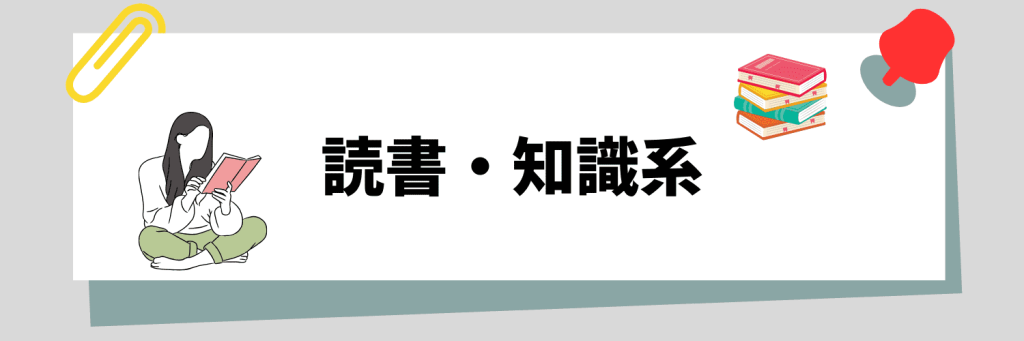 読書・知識系